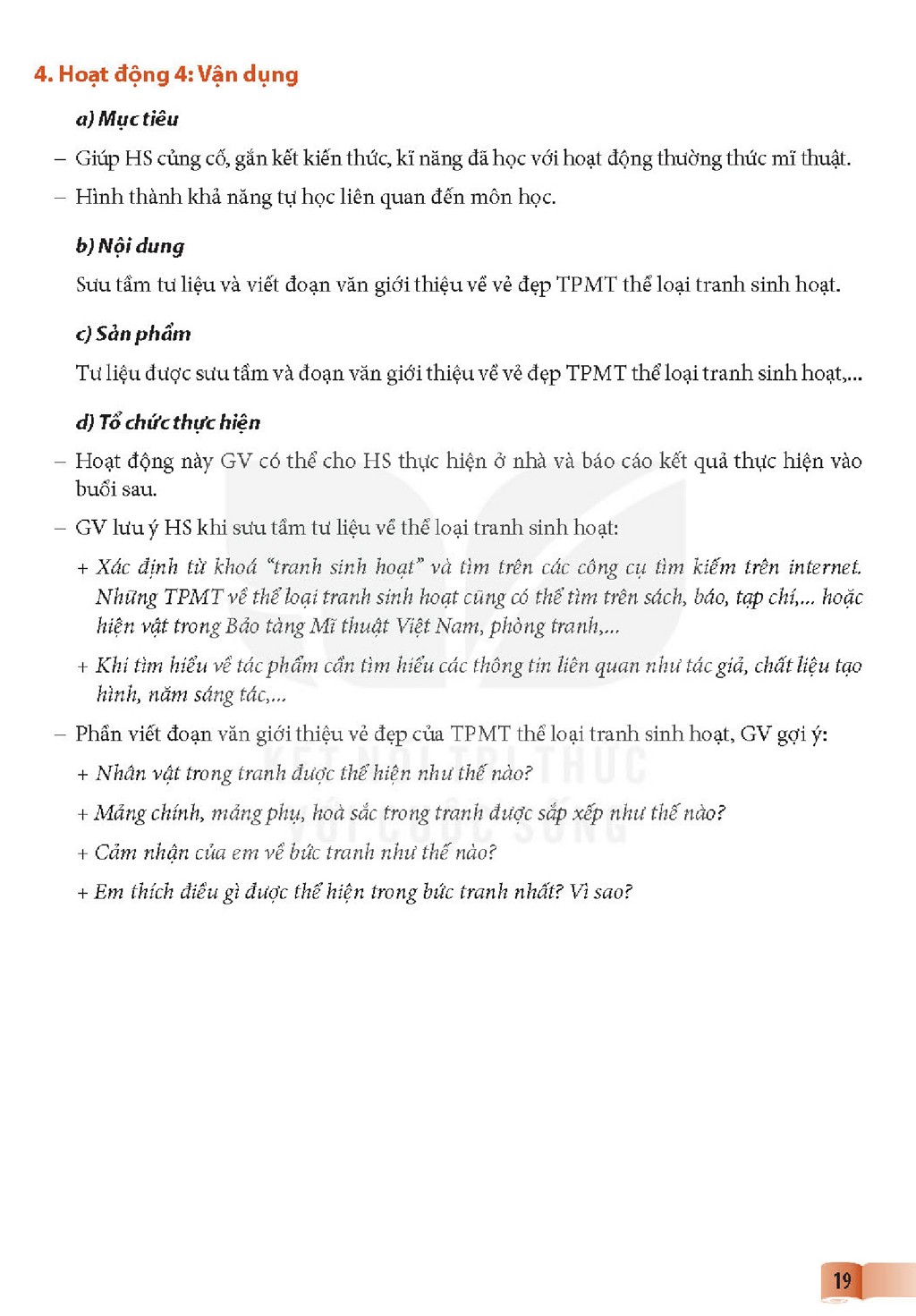 4. Hoạt động 4: Vận dụng

a) Mục tiêu

– Giúp HS củng cố, gắn kết kiến thức, kĩ năng đã học với hoạt động thường thức mĩ thuật.

– Hình thành khả năng tự học liên quan đến môn học.

b) Nội dung

Sưu tầm tư liệu và viết đoạn văn giới thiệu về vẻ đẹp TPMT thể loại tranh sinh hoạt.

c) Sản phẩm

Tư liệu được sưu tầm và đoạn văn giới thiệu về vẻ đẹp TPMT thể loại tranh sinh hoạt,...

d) Tổ chức thực hiện

– Hoạt động này GV có thể cho HS thực hiện ở nhà và báo cáo kết quả thực hiện vào buổi sau.

– GV lưu ý HS khi sưu tầm tư liệu về thể loại tranh sinh hoạt:

+ Xác định từ khoá "tranh sinh hoạt" và tìm trên các công cụ tìm kiếm trên internet. Những TPMT về thể loại tranh sinh hoạt cũng có thể tìm trên sách, báo, tạp chí,... hoặc hiện vật trong Bảo tàng Mĩ thuật Việt Nam, phòng tranh,...

+ Khi tìm hiểu về tác phẩm cần tìm hiểu các thông tin liên quan như tác giả, chất liệu tạo hình, năm sáng tác,...

– Phần viết đoạn văn giới thiệu vẻ đẹp của TPMT thể loại tranh sinh hoạt, GV gợi ý:

+ Nhân vật trong tranh được thể hiện như thế nào?

+ Mảng chính, mảng phụ, hoà sắc trong tranh được sắp xếp như thế nào?

+ Cảm nhận của em về bức tranh như thế nào?

+ Em thích điều gì được thể hiện trong bức tranh nhất? Vì sao?

19

KẾT NỐI TRI THỨC VỚI CUỘC SỐNG